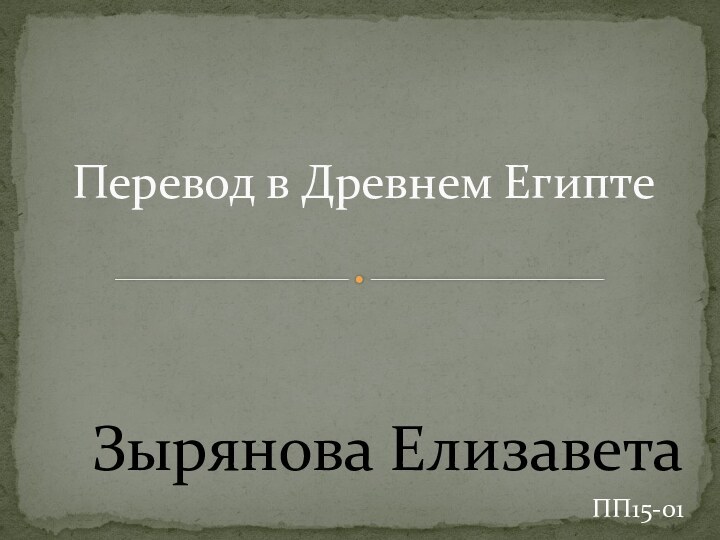 Перевод в Древнем Египте

Зырянова Елизавета

ПП15-01